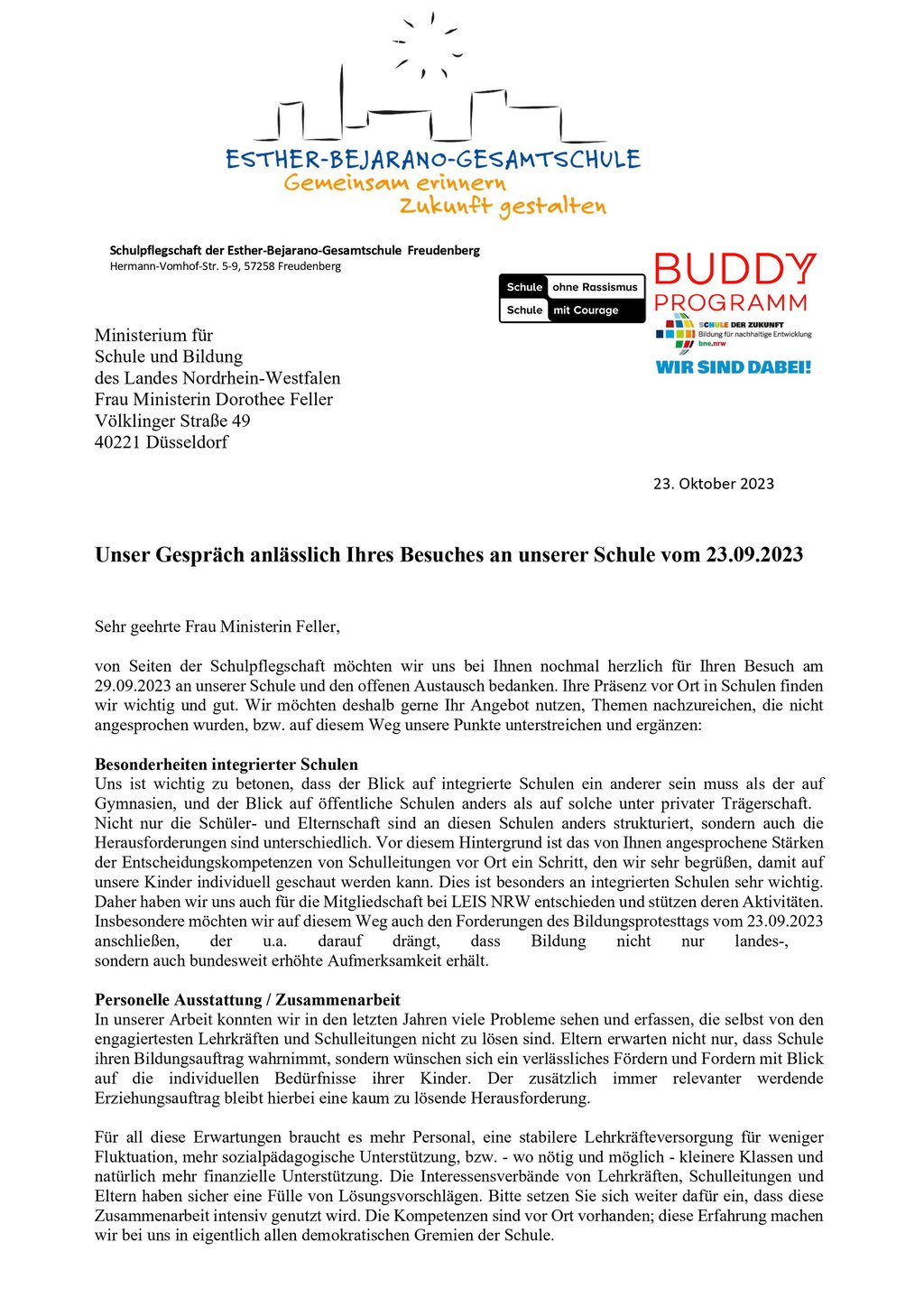 ESTHER-BEJARANO-GESAMTSCHULE
Gemeinsam erinnern
Zukunft gestalten

Schulpflegschaft der Esther-Bejarano-Gesamtschule Freudenberg
Hermann-Vomhof-Str. 5-9, 57258 Freudenberg

Schule ohne Rassismus
Schule mit Courage

BUDDY PROGRAMM

SCHULE DER ZUKUNFT
Bildung für nachhaltige Entwicklung
bne.nrw
WIR SIND DABEI!

Ministerium für
Schule und Bildung
des Landes Nordrhein-Westfalen
Frau Ministerin Dorothee Feller
Völklinger Straße 49
40221 Düsseldorf

23. Oktober 2023

Unser Gespräch anlässlich Ihres Besuches an unserer Schule vom 23.09.2023

Sehr geehrte Frau Ministerin Feller,

von Seiten der Schulpflegschaft möchten wir uns bei Ihnen nochmal herzlich für Ihren Besuch am 29.09.2023 an unserer Schule und den offenen Austausch bedanken. Ihre Präsenz vor Ort in Schulen finden wir wichtig und gut. Wir möchten deshalb gerne Ihr Angebot nutzen, Themen nachzureichen, die nicht angesprochen wurden, bzw. auf diesem Weg unsere Punkte unterstreichen und ergänzen:

Besonderheiten integrierter Schulen
Uns ist wichtig zu betonen, dass der Blick auf integrierte Schulen ein anderer sein muss als der auf Gymnasien, und der Blick auf öffentliche Schulen anders als auf solche unter privater Trägerschaft. Nicht nur die Schüler- und Elternschaft sind an diesen Schulen anders strukturiert, sondern auch die Herausforderungen sind unterschiedlich. Vor diesem Hintergrund ist das von Ihnen angesprochene Stärken der Entscheidungskompetenzen von Schulleitungen vor Ort ein Schritt, den wir sehr begrüßen, damit auf unsere Kinder individuell geschaut werden kann. Dies ist besonders an integrierten Schulen sehr wichtig. Daher haben wir uns auch für die Mitgliedschaft bei LEIS NRW entschieden und stützen deren Aktivitäten. Insbesondere möchten wir auf diesem Weg auch den Forderungen des Bildungsprotesttags vom 23.09.2023 anschließen, der u.a. darauf drängt, dass Bildung nicht nur landes-, sondern auch bundesweit erhöhte Aufmerksamkeit erhält.

Personelle Ausstattung / Zusammenarbeit
In unserer Arbeit konnten wir in den letzten Jahren viele Probleme sehen und erfassen, die selbst von den engagiertesten Lehrkräften und Schulleitungen nicht zu lösen sind. Eltern erwarten nicht nur, dass Schule ihren Bildungsauftrag wahrnimmt, sondern wünschen sich ein verlässliches Fördern und Fordern mit Blick auf die individuellen Bedürfnisse ihrer Kinder. Der zusätzlich immer relevanter werdende Erziehungsauftrag bleibt hierbei eine kaum zu lösende Herausforderung.

Für all diese Erwartungen braucht es mehr Personal, eine stabilere Lehrkräfteversorgung für weniger Fluktuation, mehr sozialpädagogische Unterstützung, bzw. - wo nötig und möglich - kleinere Klassen und natürlich mehr finanzielle Unterstützung. Die Interessensverbände von Lehrkräften, Schulleitungen und Eltern haben sicher eine Fülle von Lösungsvorschlägen. Bitte setzen Sie sich weiter dafür ein, dass diese Zusammenarbeit intensiv genutzt wird. Die Kompetenzen sind vor Ort vorhanden; diese Erfahrung machen wir bei uns in eigentlich allen demokratischen Gremien der Schule.